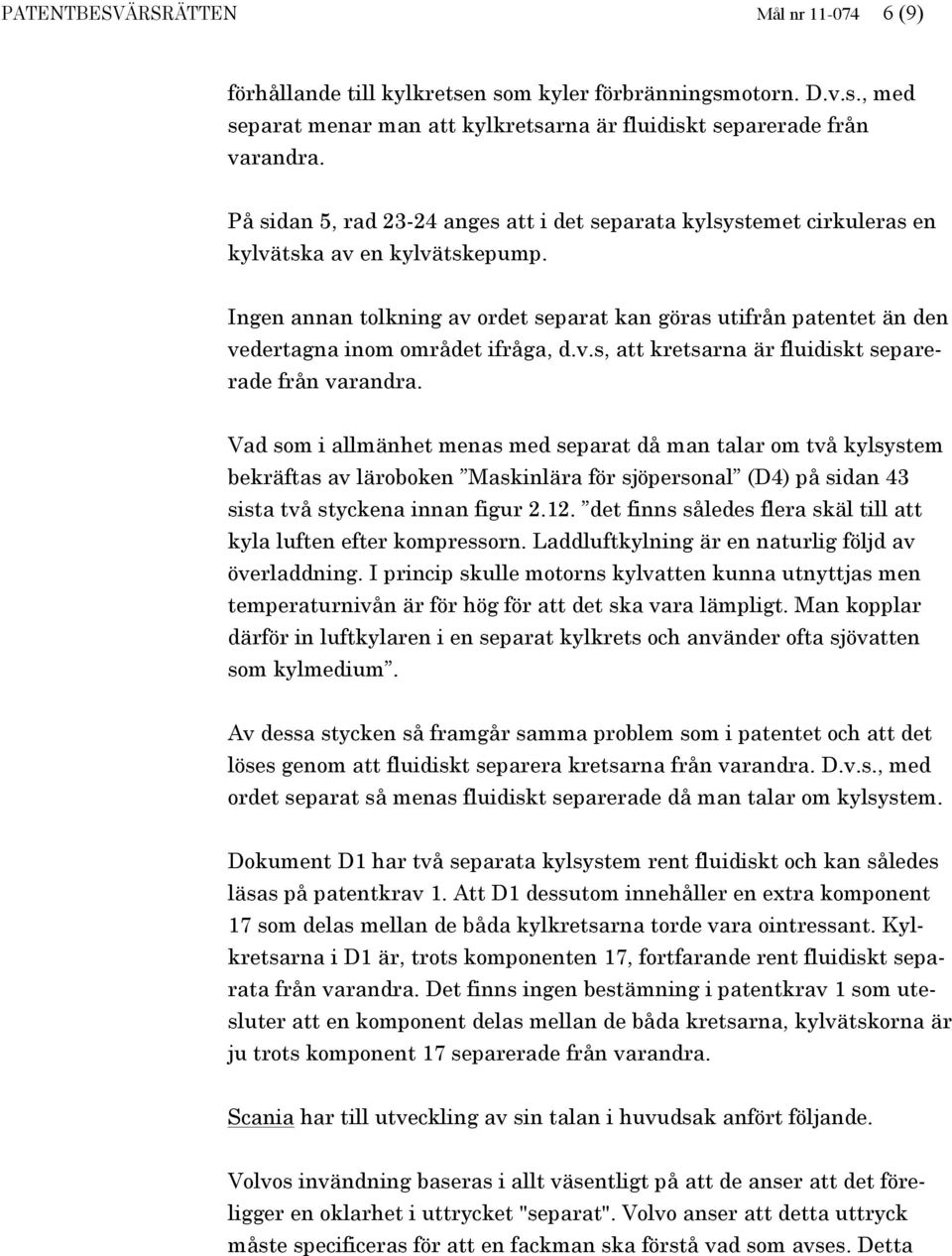 PATENTBESVÄRSRÄTTEN Mål nr 11-074 6 (9)

förhållande till kylkretsen som kyler förbränningsmotorn. D.v.s., med separat menar man att kylkretsarna är fluidiskt separerade från varandra.

På sidan 5, rad 23-24 anges att i det separata kylsystemet cirkuleras en kylvätska av en kylvätskepump.

Ingen annan tolkning av ordet separat kan göras utifrån patentet än den vedertagna inom området ifråga, d.v.s, att kretsarna är fluidiskt separerade från varandra.

Vad som i allmänhet menas med separat då man talar om två kylsystem bekräftas av läroboken ”Maskinlära för sjöpersonal” (D4) på sidan 43 sista två styckena innan figur 2.12. ”det finns således flera skäl till att kyla luften efter kompressorn. Laddluftkylning är en naturlig följd av överladdning. I princip skulle motorns kylvatten kunna utnyttjas men temperaturnivån är för hög för att det ska vara lämpligt. Man kopplar därför in luftkylaren i en separat kylkrets och använder ofta sjövatten som kylmedium”.

Av dessa stycken så framgår samma problem som i patentet och att det löses genom att fluidiskt separera kretsarna från varandra. D.v.s., med ordet separat så menas fluidiskt separerade då man talar om kylsystem.

Dokument D1 har två separata kylsystem rent fluidiskt och kan således läsas på patentkrav 1. Att D1 dessutom innehåller en extra komponent 17 som delas mellan de båda kylkretsarna torde vara ointressant. Kylkretsarna i D1 är, trots komponenten 17, fortfarande rent fluidiskt separata från varandra. Det finns ingen bestämning i patentkrav 1 som utesluter att en komponent delas mellan de båda kretsarna, kylvätskorna är ju trots komponent 17 separerade från varandra.

Scania har till utveckling av sin talan i huvudsak anfört följande.

Volvos invändning baseras i allt väsentligt på att de anser att det föreligger en oklarhet i uttrycket "separat". Volvo anser att detta uttryck måste specificeras för att en fackman ska förstå vad som avses. Detta